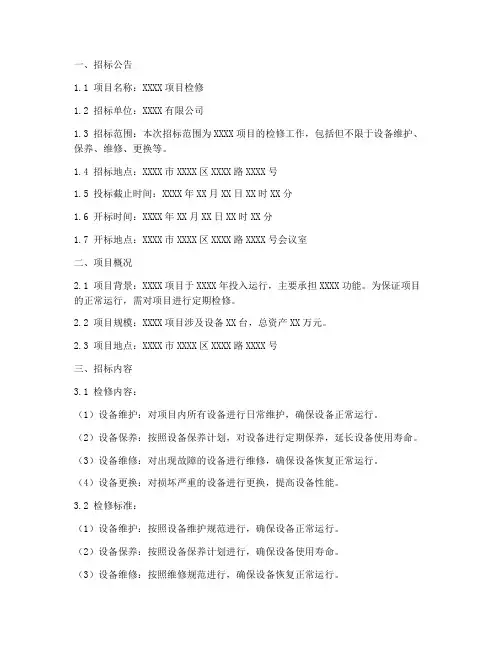 一、招标公告

1.1 项目名称：XXXX 项目检修

1.2 招标单位：XXXX 有限公司

1.3 招标范围：本次招标范围为 XXXX 项目的检修工作，包括但不限于设备维护、保养、维修、更换等。

1.4 招标地点：XXXX 市 XXXX 区 XXXX 路 XXXX 号

1.5 投标截止时间：XXXX 年 XX 月 XX 日 XX 时 XX 分

1.6 开标时间：XXXX 年 XX 月 XX 日 XX 时 XX 分

1.7 开标地点：XXXX 市 XXXX 区 XXXX 路 XXXX 号会议室

二、项目概况

2.1 项目背景：XXXX 项目于 XXXX 年投入运行，主要承担 XXXX 功能。为保证项目的正常运行，需对项目进行定期检修。

2.2 项目规模：XXXX 项目涉及设备 XX 台，总资产 XX 万元。

2.3 项目地点：XXXX 市 XXXX 区 XXXX 路 XXXX 号

三、招标内容

3.1 检修内容：

（1）设备维护：对项目内所有设备进行日常维护，确保设备正常运行。

（2）设备保养：按照设备保养计划，对设备进行定期保养，延长设备使用寿命。

（3）设备维修：对出现故障的设备进行维修，确保设备恢复正常运行。

（4）设备更换：对损坏严重的设备进行更换，提高设备性能。

3.2 检修标准：

（1）设备维护：按照设备维护规范进行，确保设备正常运行。

（2）设备保养：按照设备保养计划进行，确保设备使用寿命。

（3）设备维修：按照维修规范进行，确保设备恢复正常运行。